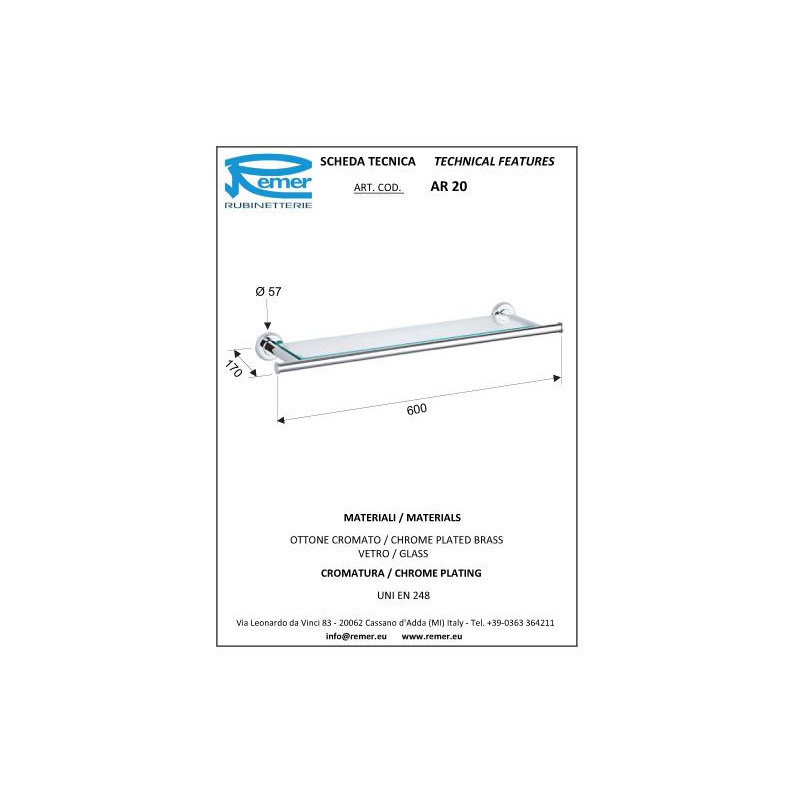 Remer
RUBINETTERIE

SCHEDA TECNICA TECHNICAL FEATURES

ART. COD. AR 20

Ø 57

170

600

MATERIALI / MATERIALS

OTTONE CROMATO / CHROME PLATED BRASS
VETRO / GLASS

CROMATURA / CHROME PLATING

UNI EN 248

Via Leonardo da Vinci 83 - 20062 Cassano d'Adda (MI) Italy - Tel. +39-0363 364211
info@remer.eu www.remer.eu